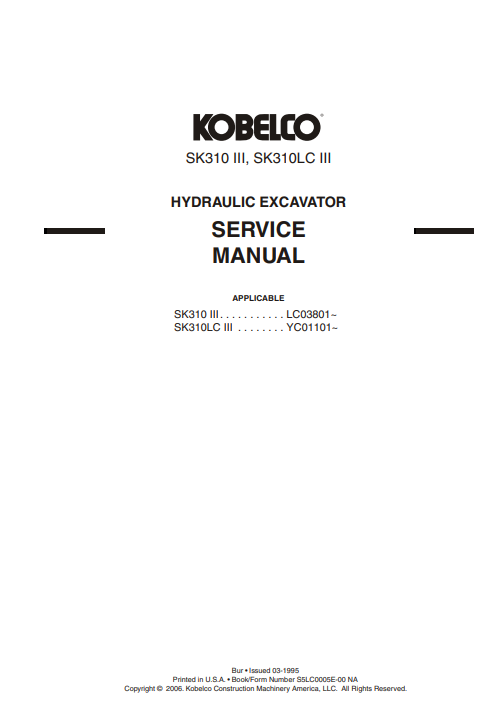 KOBELCO®

SK310 III, SK310LC III

HYDRAULIC EXCAVATOR

SERVICE
MANUAL

APPLICABLE

SK310 III LC03801~
SK310LC III YC01101~

Bur • Issued 03-1995
Printed in U.S.A. • Book/Form Number S5LC0005E-00 NA
Copyright © 2006. Kobelco Construction Machinery America, LLC. All Rights Reserved.